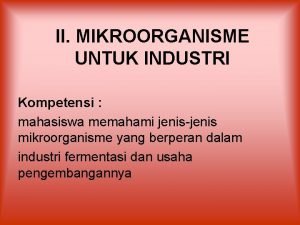 II. MIKROORGANISME UNTUK INDUSTRI

Kompetensi :

mahasiswa memahami jenis-jenis mikroorganisme yang berperan dalam

industri fermentasi dan usaha pengembangannya